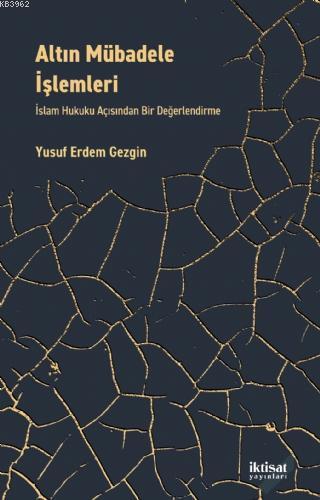 KB3962

Altın Mübadele İşlemleri

İslam Hukuku Açısından Bir Değerlendirme

Yusuf Erdem Gezgin

iktisat yayınları